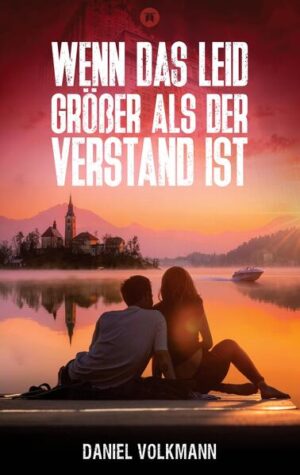 WENN DAS LEID GRÖßER ALS DER VERSTAND IST

DANIEL VOLKMANN